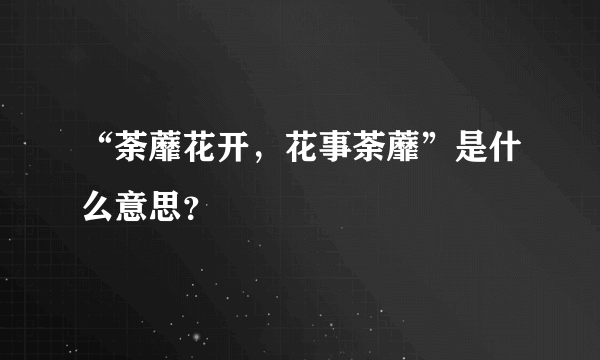 “荼蘼花开，花事荼蘼”是什么意思？